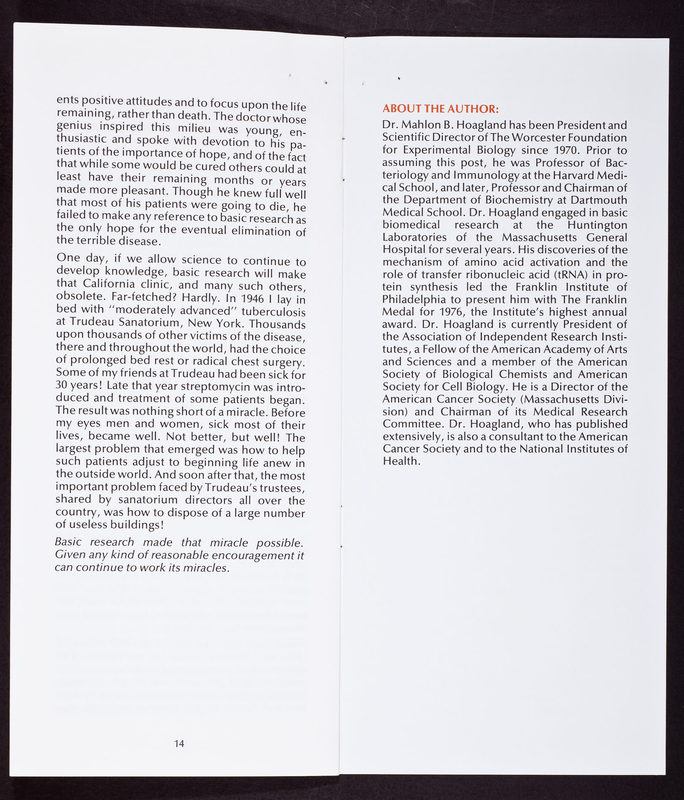 ents positive attitudes and to focus upon the life remaining, rather than death. The doctor whose genius inspired this milieu was young, enthusiastic and spoke with devotion to his patients of the importance of hope, and of the fact that while some would be cured others could at least have their remaining months or years made more pleasant. Though he knew full well that most of his patients were going to die, he failed to make any reference to basic research as the only hope for the eventual elimination of the terrible disease.

One day, if we allow science to continue to develop knowledge, basic research will make that California clinic, and many such others, obsolete. Far-fetched? Hardly. In 1946 I lay in bed with "moderately advanced" tuberculosis at Trudeau Sanatorium, New York. Thousands upon thousands of other victims of the disease, there and throughout the world, had the choice of prolonged bed rest or radical chest surgery. Some of my friends at Trudeau had been sick for 30 years! Late that year streptomycin was introduced and treatment of some patients began. The result was nothing short of a miracle. Before my eyes men and women, sick most of their lives, became well. Not better, but well! The largest problem that emerged was how to help such patients adjust to beginning life anew in the outside world. And soon after that, the most important problem faced by Trudeau's trustees, shared by sanatorium directors all over the country, was how to dispose of a large number of useless buildings!

Basic research made that miracle possible. Given any kind of reasonable encouragement it can continue to work its miracles.

14

ABOUT THE AUTHOR:

Dr. Mahlon B. Hoagland has been President and Scientific Director of The Worcester Foundation for Experimental Biology since 1970. Prior to assuming this post, he was Professor of Bacteriology and Immunology at the Harvard Medical School, and later, Professor and Chairman of the Department of Biochemistry at Dartmouth Medical School. Dr. Hoagland engaged in basic biomedical research at the Huntington Laboratories of the Massachusetts General Hospital for several years. His discoveries of the mechanism of amino acid activation and the role of transfer ribonucleic acid (tRNA) in protein synthesis led the Franklin Institute of Philadelphia to present him with The Franklin Medal for 1976, the Institute's highest annual award. Dr. Hoagland is currently President of the Association of Independent Research Institutes, a Fellow of the American Academy of Arts and Sciences and a member of the American Society of Biological Chemists and American Society for Cell Biology. He is a Director of the American Cancer Society (Massachusetts Division) and Chairman of its Medical Research Committee. Dr. Hoagland, who has published extensively, is also a consultant to the American Cancer Society and to the National Institutes of Health.